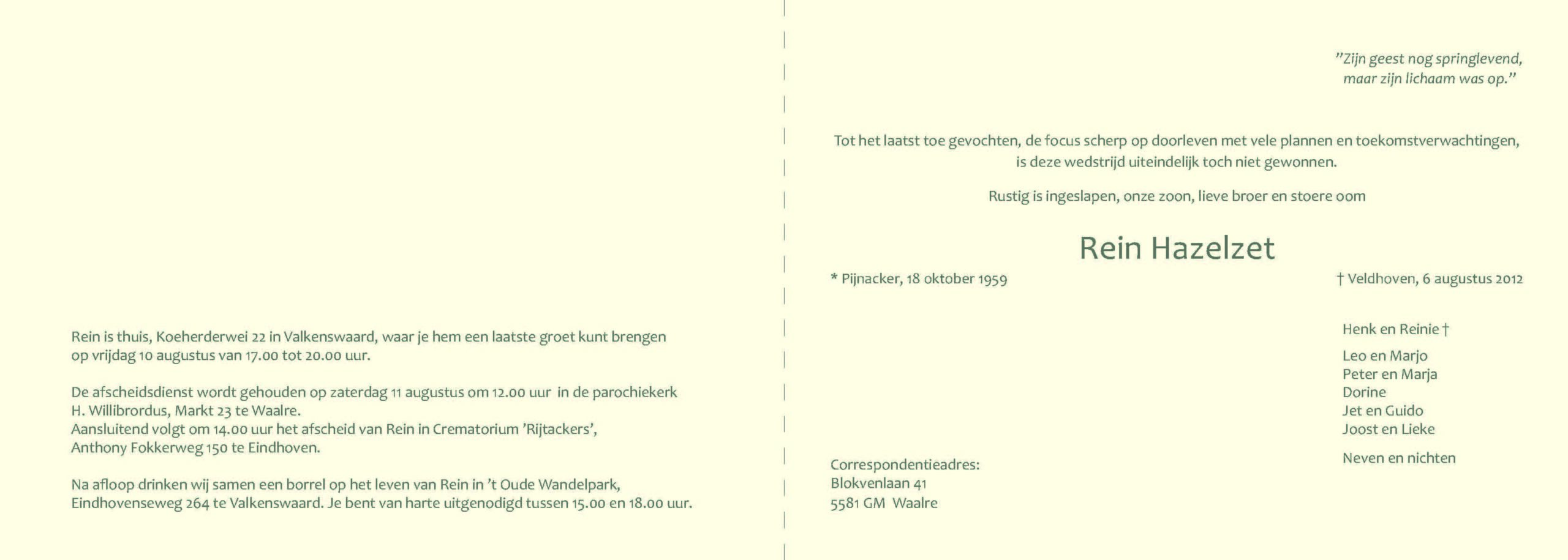 Rein is thuis, Koeherderwei 22 in Valkenswaard, waar je hem een laatste groet kunt brengen op vrijdag 10 augustus van 17.00 tot 20.00 uur.

De afscheidsdienst wordt gehouden op zaterdag 11 augustus om 12.00 uur in de parochiekerk H. Willibrordus, Markt 23 te Waalre.
Aansluitend volgt om 14.00 uur het afscheid van Rein in Crematorium 'Rijtackers', Anthony Fokkerweg 150 te Eindhoven.

Na afloop drinken wij samen een borrel op het leven van Rein in 't Oude Wandelpark, Eindhovenseweg 264 te Valkenswaard. Je bent van harte uitgenodigd tussen 15.00 en 18.00 uur.

"Zijn geest nog springlevend, maar zijn lichaam was op."

Tot het laatst toe gevochten, de focus scherp op doorleven met vele plannen en toekomstverwachtingen, is deze wedstrijd uiteindelijk toch niet gewonnen.

Rustig is ingeslapen, onze zoon, lieve broer en stoere oom

Rein Hazelzet

* Pijnacker, 18 oktober 1959

† Veldhoven, 6 augustus 2012

Henk en Reinie †

Leo en Marjo
Peter en Marja
Dorine
Jet en Guido
Joost en Lieke

Neven en nichten

Correspondentieadres:
Blokvenlaan 41
5581 GM Waalre